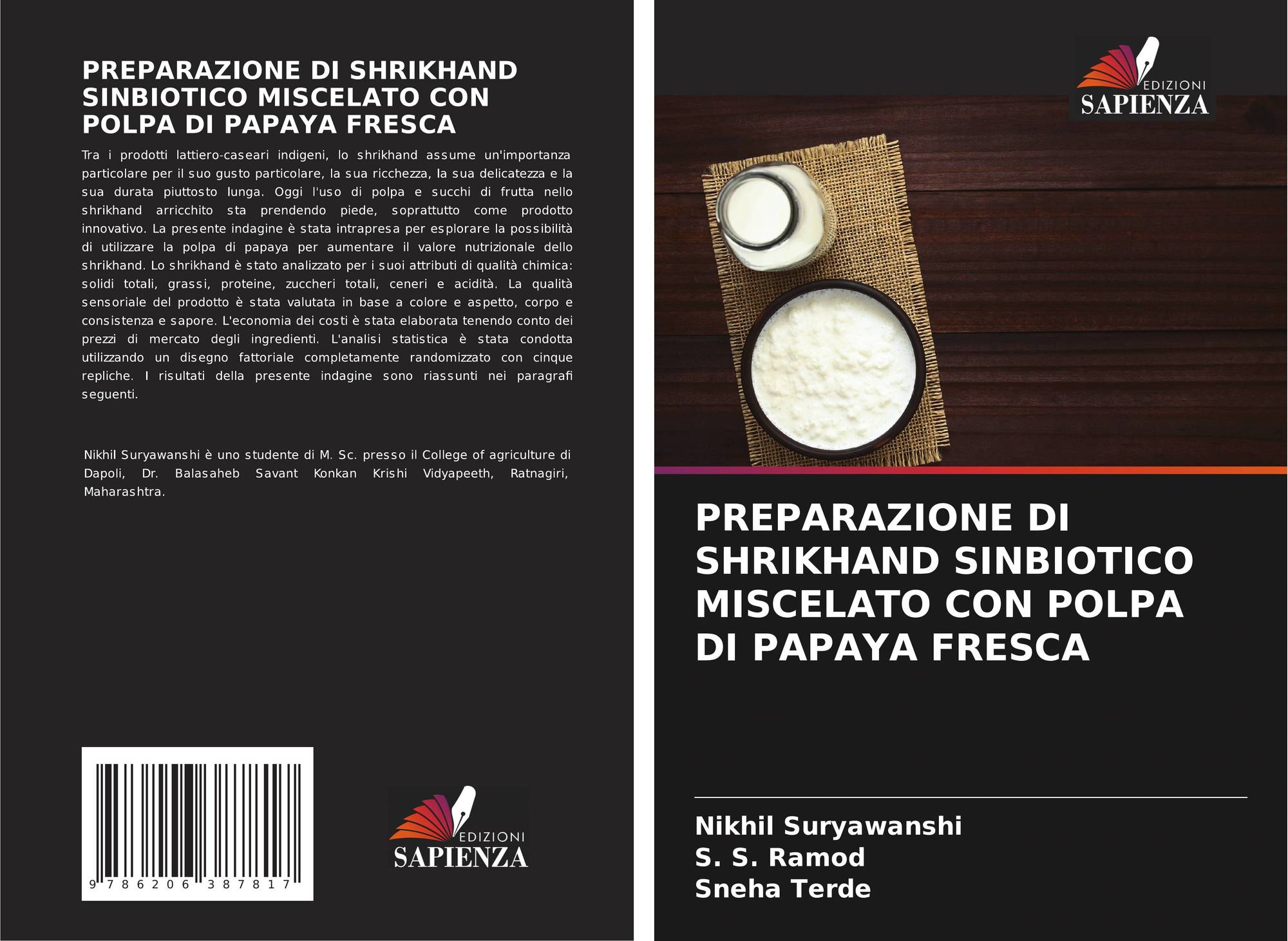 PREPARAZIONE DI SHRIKHAND SINBIOTICO MISCELATO CON POLPA DI PAPAYA FRESCA

Tra i prodotti lattiero-caseari indigeni, lo shrikhand assume un'importanza particolare per il suo gusto particolare, la sua ricchezza, la sua delicatezza e la sua durata piuttosto lunga. Oggi l'uso di polpa e succhi di frutta nello shrikhand arricchito sta prendendo piede, soprattutto come prodotto innovativo. La presente indagine è stata intrapresa per esplorare la possibilità di utilizzare la polpa di papaya per aumentare il valore nutrizionale dello shrikhand. Lo shrikhand è stato analizzato per i suoi attributi di qualità chimica: solidi totali, grassi, proteine, zuccheri totali, ceneri e acidità. La qualità sensoriale del prodotto è stata valutata in base a colore e aspetto, corpo e consistenza e sapore. L'economia dei costi è stata elaborata tenendo conto dei prezzi di mercato degli ingredienti. L'analisi statistica è stata condotta utilizzando un disegno fattoriale completamente randomizzato con cinque repliche. I risultati della presente indagine sono riassunti nei paragrafi seguenti.

Nikhil Suryawanshi è uno studente di M. Sc. presso il College of agriculture di Dapoli, Dr. Balasaheb Savant Konkan Krishi Vidyapeeth, Ratnagiri, Maharashtra.

9 786206 387817

EDIZIONI
SAPIENZA

EDIZIONI
SAPIENZA

PREPARAZIONE DI SHRIKHAND SINBIOTICO MISCELATO CON POLPA DI PAPAYA FRESCA

Nikhil Suryawanshi
S. S. Ramod
Sneha Terde